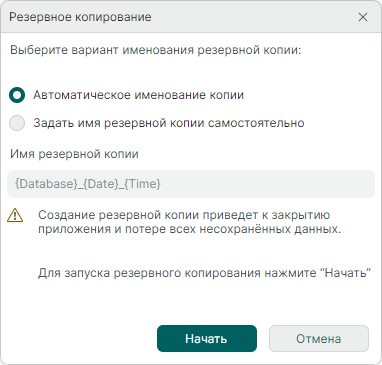 Резервное копирование

Выберите вариант именования резервной копии:

Автоматическое именование копии

Задать имя резервной копии самостоятельно

Имя резервной копии

{Database}_{Date}_{Time}

Создание резервной копии приведет к закрытию приложения и потере всех несохранённых данных.

Для запуска резервного копирования нажмите “Начать”

Начать

Отмена